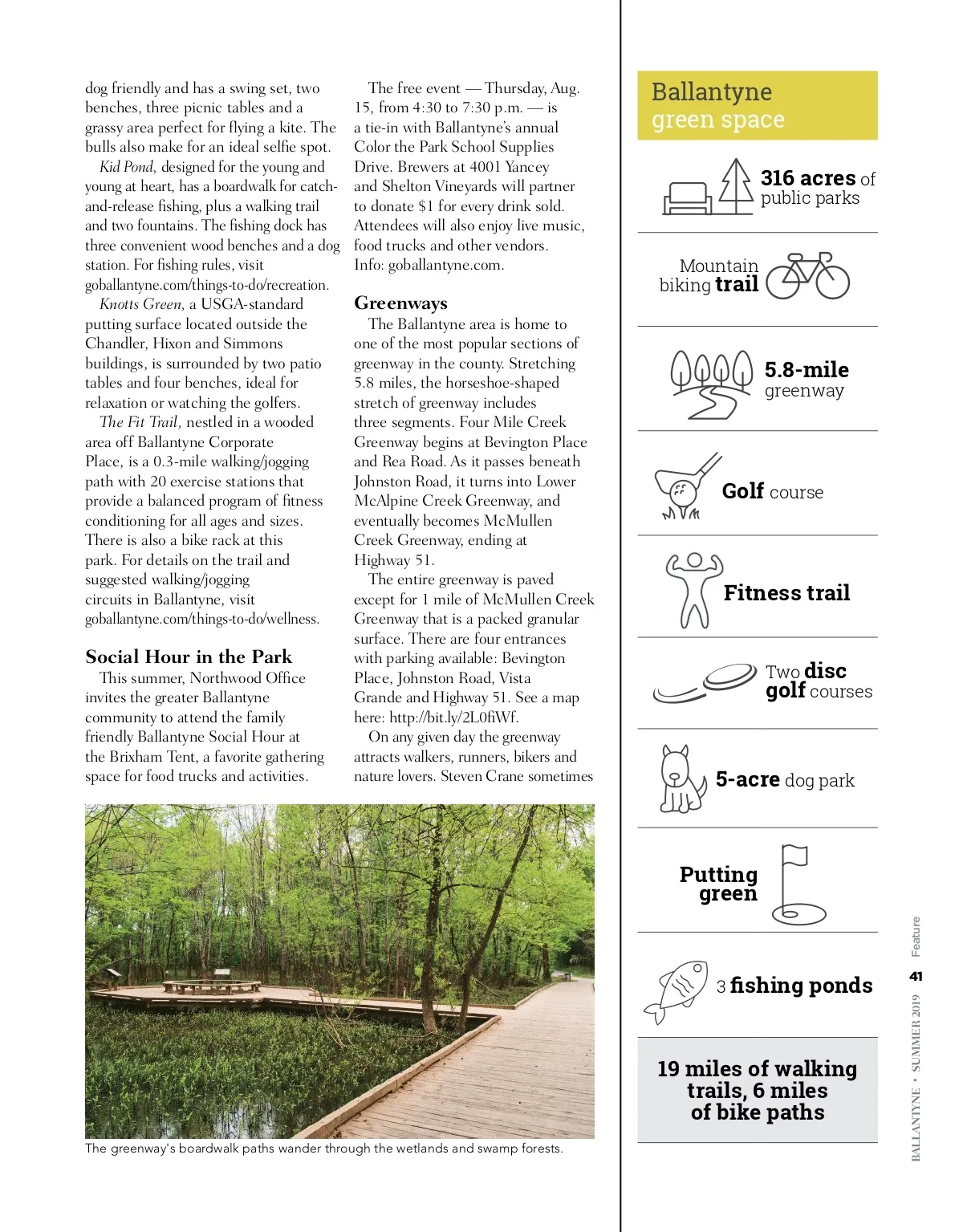 dog friendly and has a swing set, two benches, three picnic tables and a grassy area perfect for flying a kite. The bulls also make for an ideal selfie spot.

Kid Pond, designed for the young and young at heart, has a boardwalk for catch-and-release fishing, plus a walking trail and two fountains. The fishing dock has three convenient wood benches and a dog station. For fishing rules, visit goballantyne.com/things-to-do/recreation.

Knotts Green, a USGA-standard putting surface located outside the Chandler, Hixon and Simmons buildings, is surrounded by two patio tables and four benches, ideal for relaxation or watching the golfers.

The Fit Trail, nestled in a wooded area off Ballantyne Corporate Place, is a 0.3-mile walking/jogging path with 20 exercise stations that provide a balanced program of fitness conditioning for all ages and sizes. There is also a bike rack at this park. For details on the trail and suggested walking/jogging circuits in Ballantyne, visit goballantyne.com/things-to-do/wellness.

Social Hour in the Park

This summer, Northwood Office invites the greater Ballantyne community to attend the family friendly Ballantyne Social Hour at the Brixham Tent, a favorite gathering space for food trucks and activities.

The free event — Thursday, Aug. 15, from 4:30 to 7:30 p.m. — is a tie-in with Ballantyne's annual Color the Park School Supplies Drive. Brewers at 4001 Yancey and Shelton Vineyards will partner to donate $1 for every drink sold. Attendees will also enjoy live music, food trucks and other vendors. Info: goballantyne.com.

Greenways

The Ballantyne area is home to one of the most popular sections of greenway in the county. Stretching 5.8 miles, the horseshoe-shaped stretch of greenway includes three segments. Four Mile Creek Greenway begins at Bevington Place and Rea Road. As it passes beneath Johnston Road, it turns into Lower McAlpine Creek Greenway, and eventually becomes McMullen Creek Greenway, ending at Highway 51.

The entire greenway is paved except for 1 mile of McMullen Creek Greenway that is a packed granular surface. There are four entrances with parking available: Bevington Place, Johnston Road, Vista Grande and Highway 51. See a map here: http://bit.ly/2L0fiWf.

On any given day the greenway attracts walkers, runners, bikers and nature lovers. Steven Crane sometimes

The greenway's boardwalk paths wander through the wetlands and swamp forests.

Ballantyne green space

316 acres of public parks

Mountain biking trail

5.8-mile greenway

Golf course

Fitness trail

Two disc golf courses

5-acre dog park

Putting green

3 fishing ponds

19 miles of walking trails, 6 miles of bike paths

BALLANTYNE • SUMMER 2019 41 Feature